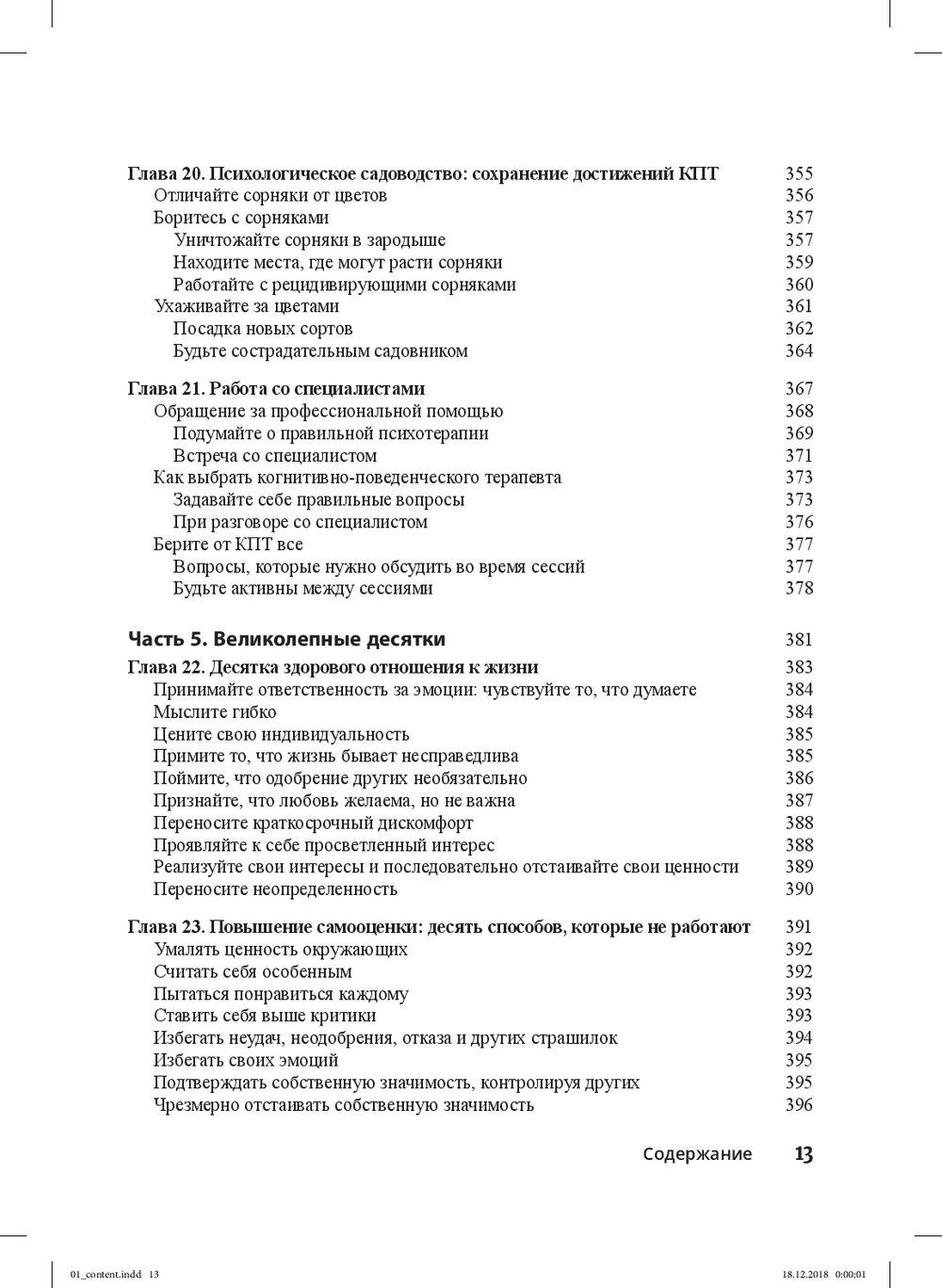 Глава 20. Психологическое садоводство: сохранение достижений КПТ 355
Отличайте сорняки от цветов 356
Боритесь с сорняками 357
Уничтожайте сорняки в зародыше 357
Находите места, где могут расти сорняки 359
Работайте с рецидивирующими сорняками 360
Ухаживайте за цветами 361
Посадка новых сортов 362
Будьте сострадательным садовником 364

Глава 21. Работа со специалистами 367
Обращение за профессиональной помощью 368
Подумайте о правильной психотерапии 369
Встреча со специалистом 371
Как выбрать когнитивно-поведенческого терапевта 373
Задавайте себе правильные вопросы 373
При разговоре со специалистом 376
Берите от КПТ все 377
Вопросы, которые нужно обсудить во время сессий 377
Будьте активны между сессиями 378

Часть 5. Великолепные десятки 381

Глава 22. Десятка здорового отношения к жизни 383
Принимайте ответственность за эмоции: чувствуйте то, что думаете 384
Мыслите гибко 384
Цените свою индивидуальность 385
Примите то, что жизнь бывает несправедлива 385
Поймите, что одобрение других необязательно 386
Признайте, что любовь желаема, но не важна 387
Переносите краткосрочный дискомфорт 388
Проявляйте к себе просветленный интерес 388
Реализуйте свои интересы и последовательно отстаивайте свои ценности 389
Переносите неопределенность 390

Глава 23. Повышение самооценки: десять способов, которые не работают 391
Умалять ценность окружающих 392
Считать себя особенным 392
Пытаться понравиться каждому 393
Ставить себя выше критики 393
Избегать неудач, неодобрения, отказа и других страшилок 394
Избегать своих эмоций 395
Подтверждать собственную значимость, контролируя других 395
Чрезмерно отстаивать собственную значимость 396

Содержание 13

01_content.indd 13 18.12.2018 0:00:01